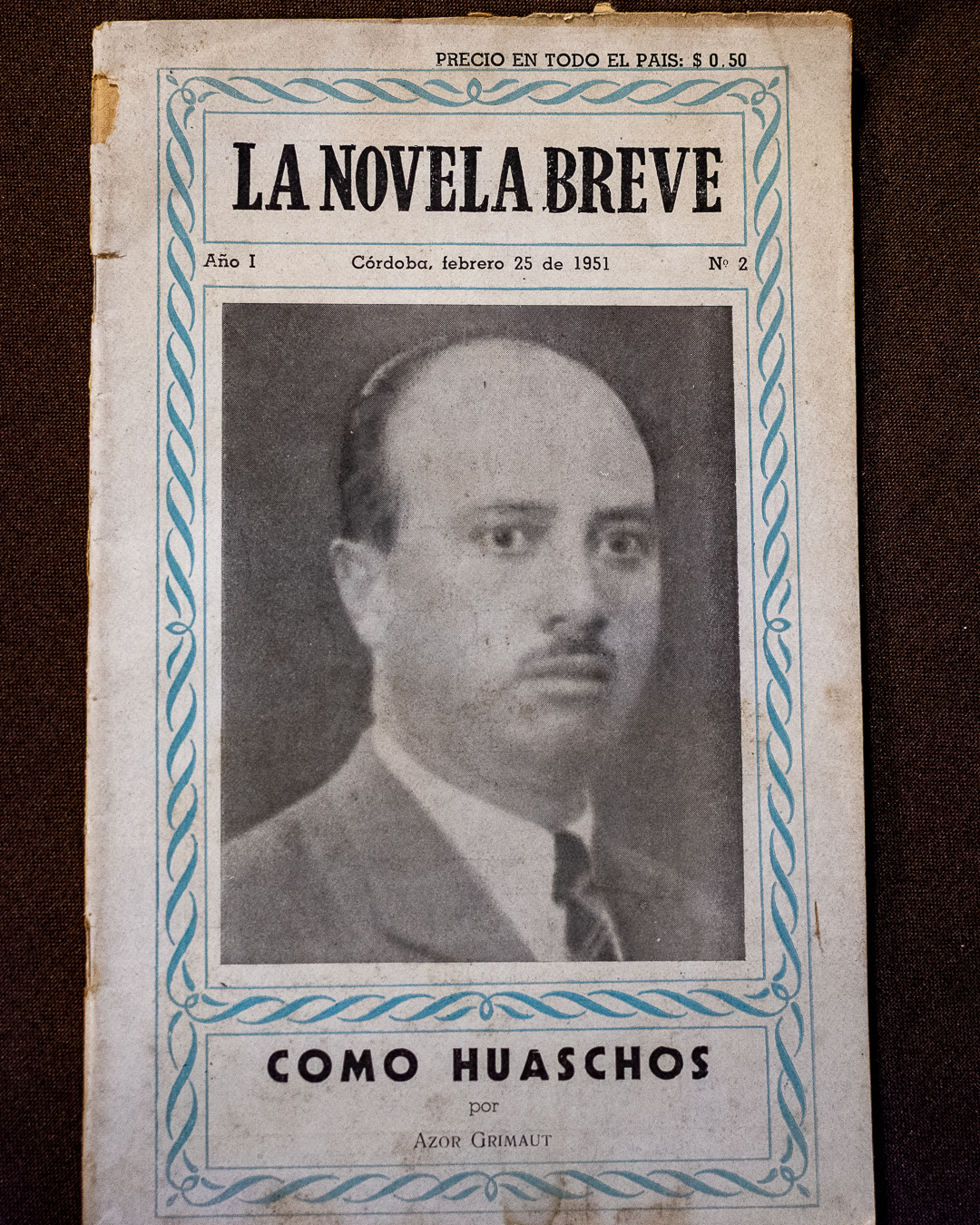 PRECIO EN TODO EL PAIS: $ 0.50

LA NOVELA BREVE

Año I Córdoba, febrero 25 de 1951 Nº 2

COMO HUASCHOS

por

AZOR GRIMAUT